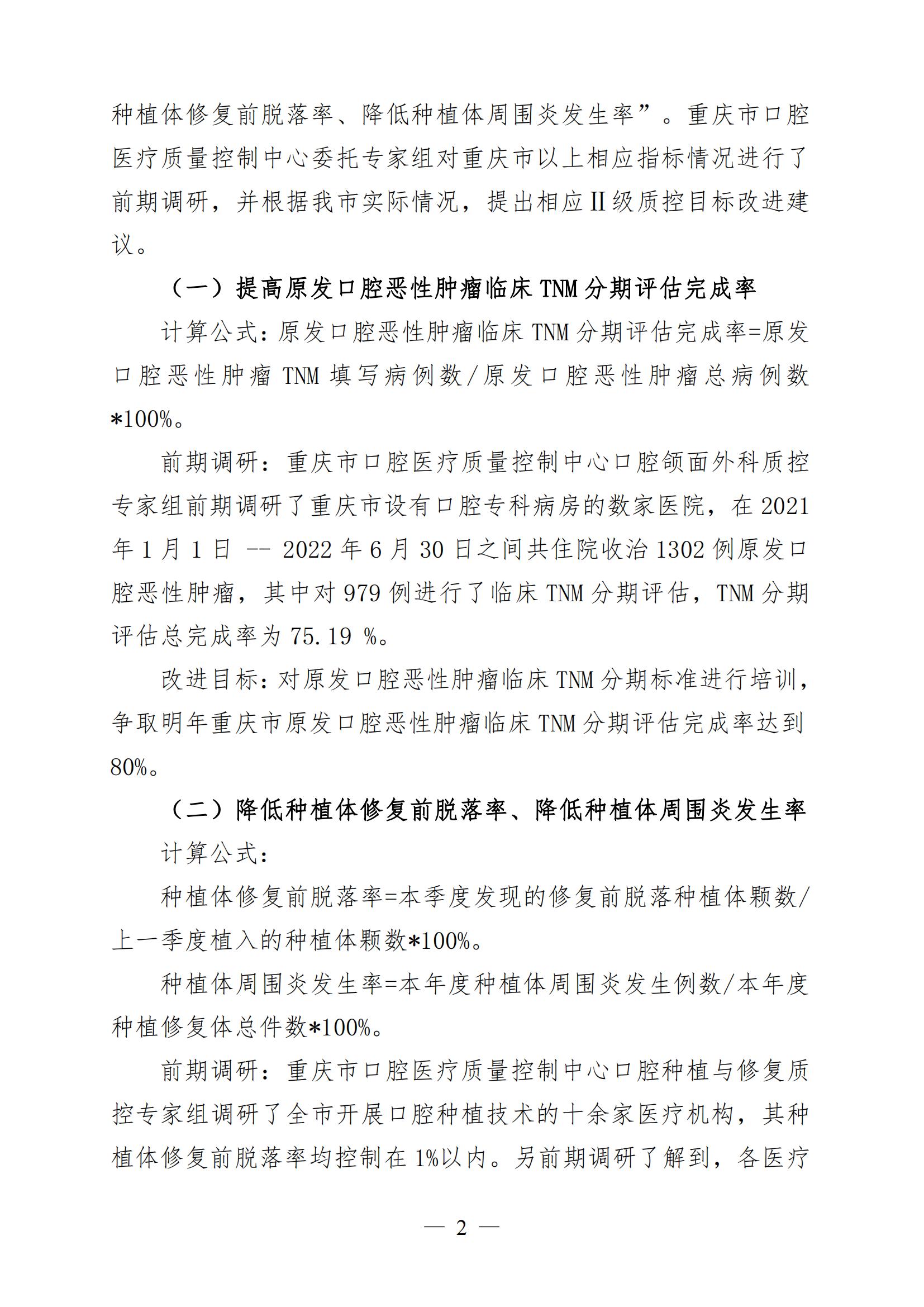 种植体修复前脱落率、降低种植体周围炎发生率”。重庆市口腔医疗质量控制中心委托专家组对重庆市以上相应指标情况进行了前期调研，并根据我市实际情况，提出相应Ⅱ级质控目标改进建议。

（一）提高原发口腔恶性肿瘤临床 TNM 分期评估完成率

计算公式：原发口腔恶性肿瘤临床 TNM 分期评估完成率=原发口腔恶性肿瘤 TNM 填写病例数/原发口腔恶性肿瘤总病例数*100%。

前期调研：重庆市口腔医疗质量控制中心口腔颌面外科质控专家组前期调研了重庆市设有口腔专科病房的数家医院，在 2021 年 1 月 1 日 -- 2022 年 6 月 30 日之间共住院收治 1302 例原发口腔恶性肿瘤，其中对 979 例进行了临床 TNM 分期评估，TNM 分期评估总完成率为 75.19 %。

改进目标：对原发口腔恶性肿瘤临床 TNM 分期标准进行培训，争取明年重庆市原发口腔恶性肿瘤临床 TNM 分期评估完成率达到 80%。

（二）降低种植体修复前脱落率、降低种植体周围炎发生率

计算公式：

种植体修复前脱落率=本季度发现的修复前脱落种植体颗数/上一季度植入的种植体颗数*100%。

种植体周围炎发生率=本年度种植体周围炎发生例数/本年度种植修复体总件数*100%。

前期调研：重庆市口腔医疗质量控制中心口腔种植与修复质控专家组调研了全市开展口腔种植技术的十余家医疗机构，其种植体修复前脱落率均控制在 1%以内。另前期调研了解到，各医疗

— 2 —